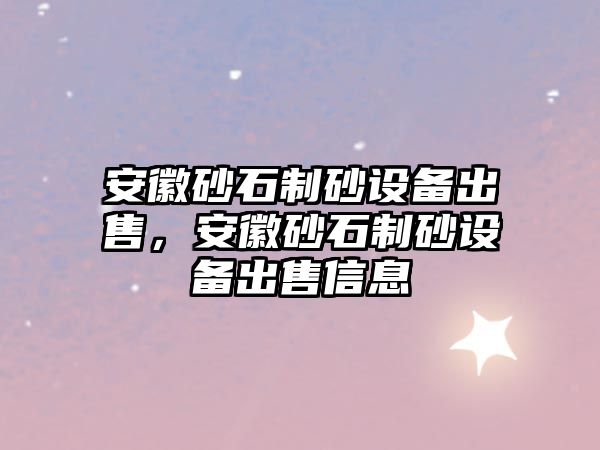 安徽砂石制砂设备出售，安徽砂石制砂设备出售信息